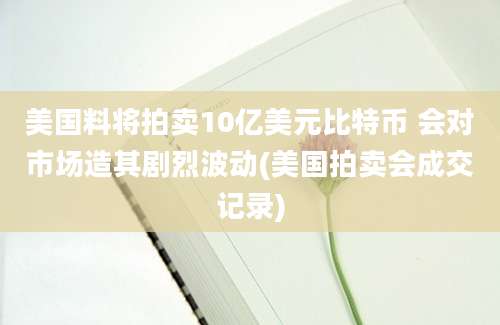 美国料将拍卖10亿美元比特币 会对市场造其剧烈波动(美国拍卖会成交记录)